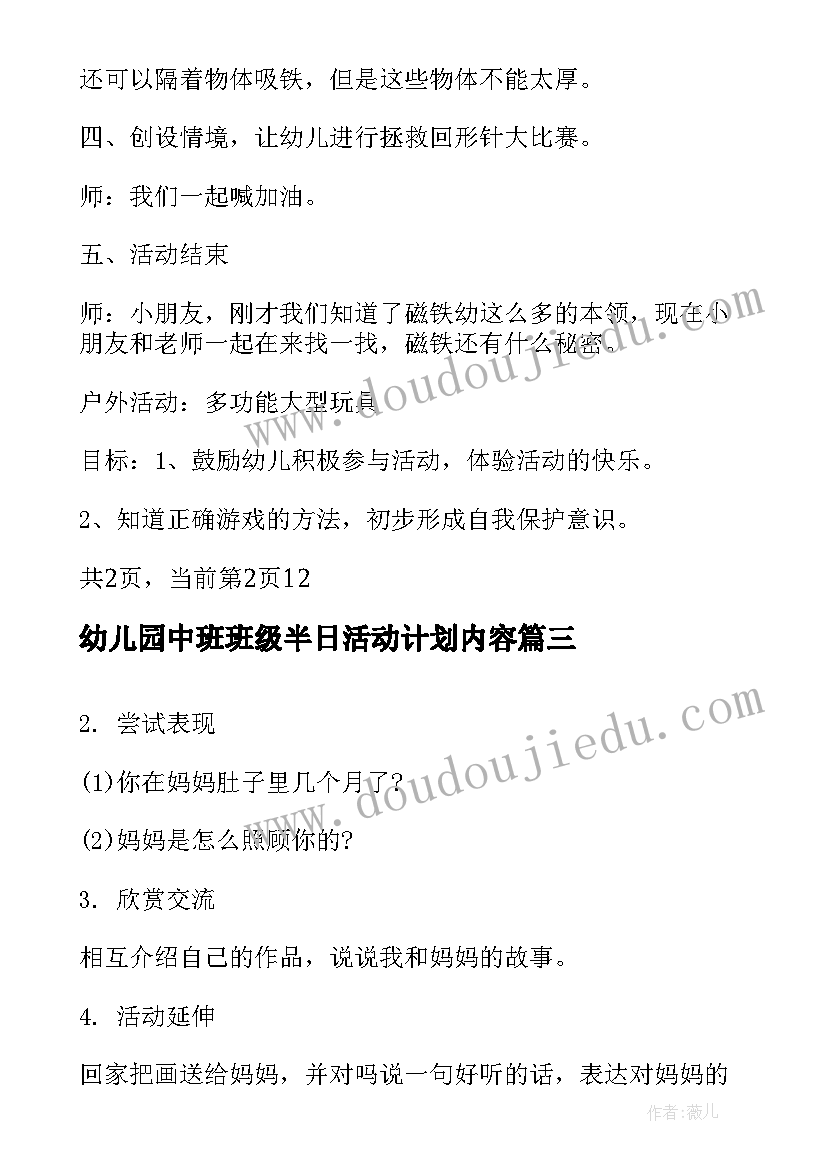 还可以隔着物体吸铁，但是这些物体不能太厚。

四、创设情境，让幼儿进行拯救回形针大比赛。

师：我们一起喊加油。

五、活动结束

师：小朋友，刚才我们知道了磁铁幼这么多的本领，现在小朋友和老师一起在来找一找，磁铁还有什么秘密。

户外活动：多功能大型玩具

目标：1、鼓励幼儿积极参与活动，体验活动的快乐。

2、知道正确游戏的方法，初步形成自我保护意识。

共2页，当前第2页12

幼儿园中班班级半日活动计划内容篇三

2. 尝试表现

(1)你在妈妈肚子里几个月了?

(2)妈妈是怎么照顾你的?

3. 欣赏交流

相互介绍自己的作品，说说我和妈妈的故事。

4. 活动延伸

回家把画送给妈妈，并对吗说一句好听的话，表达对妈妈的

www.doudoujiedu.com

www.doudoujiedu.com

作者：薇儿